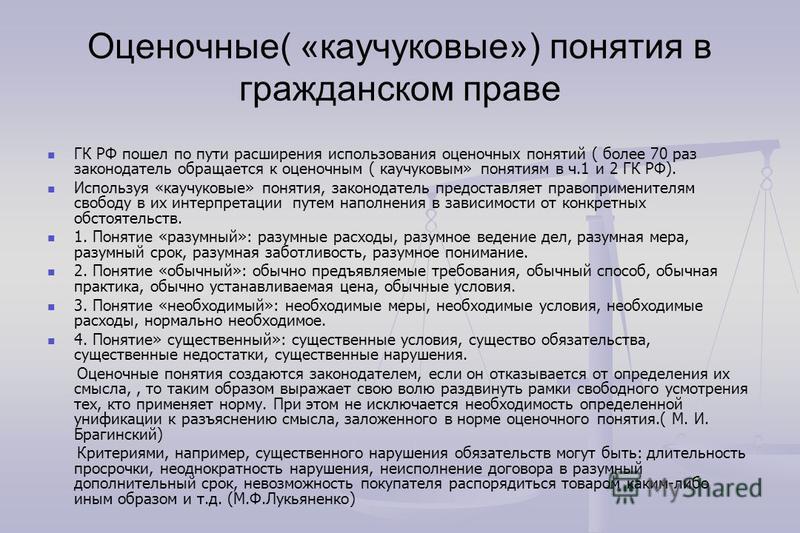 Оценочные( «каучуковые») понятия в гражданском праве

ГК РФ пошел по пути расширения использования оценочных понятий ( более 70 раз законодатель обращается к оценочным ( каучуковым» понятиям в ч.1 и 2 ГК РФ).

Используя «каучуковые» понятия, законодатель предоставляет правоприменителям свободу в их интерпретации путем наполнения в зависимости от конкретных обстоятельств.

1. Понятие «разумный»: разумные расходы, разумное ведение дел, разумная мера, разумный срок, разумная заботливость, разумное понимание.

2. Понятие «обычный»: обычно предъявляемые требования, обычный способ, обычная практика, обычно устанавливаемая цена, обычные условия.

3. Понятие «необходимый»: необходимые меры, необходимые условия, необходимые расходы, нормально необходимое.

4. Понятие» существенный»: существенные условия, существо обязательства, существенные недостатки, существенные нарушения.

Оценочные понятия создаются законодателем, если он отказывается от определения их смысла, , то таким образом выражает свою волю раздвинуть рамки свободного усмотрения тех, кто применяет норму. При этом не исключается необходимость определенной унификации к разъяснению смысла, заложенного в норме оценочного понятия.( М. И. Брагинский)

Критериями, например, существенного нарушения обязательств могут быть: длительность просрочки, неоднократность нарушения, неисполнение договора в разумный дополнительный срок, невозможность покупателя распорядиться товаром каким-либо иным образом и т.д. (М.Ф.Лукьяненко)

MyShared